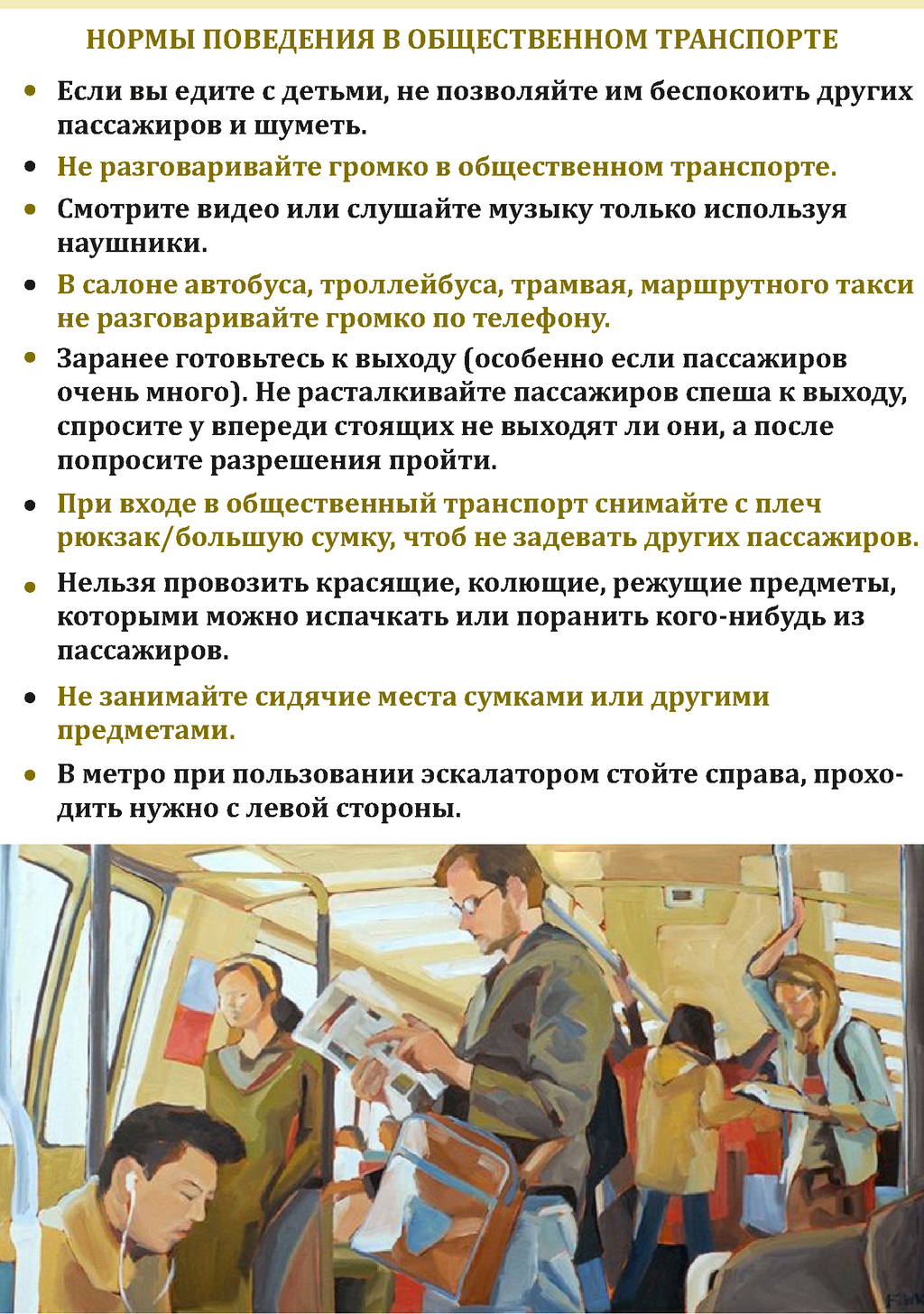 НОРМЫ ПОВЕДЕНИЯ В ОБЩЕСТВЕННОМ ТРАНСПОРТЕ

• Если вы едите с детьми, не позволяйте им беспокоить других пассажиров и шуметь.

• Не разговаривайте громко в общественном транспорте.

• Смотрите видео или слушайте музыку только используя наушники.

• В салоне автобуса, троллейбуса, трамвая, маршрутного такси не разговаривайте громко по телефону.

• Заранее готовьтесь к выходу (особенно если пассажиров очень много). Не расталкивайте пассажиров спеша к выходу, спросите у впереди стоящих не выходят ли они, а после попросите разрешения пройти.

• При входе в общественный транспорт снимайте с плеч рюкзак/большую сумку, чтоб не задевать других пассажиров.

• Нельзя провозить красящие, колющие, режущие предметы, которыми можно испачкать или поранить кого-нибудь из пассажиров.

• Не занимайте сидячие места сумками или другими предметами.

• В метро при пользовании эскалатором стойте справа, проходить нужно с левой стороны.